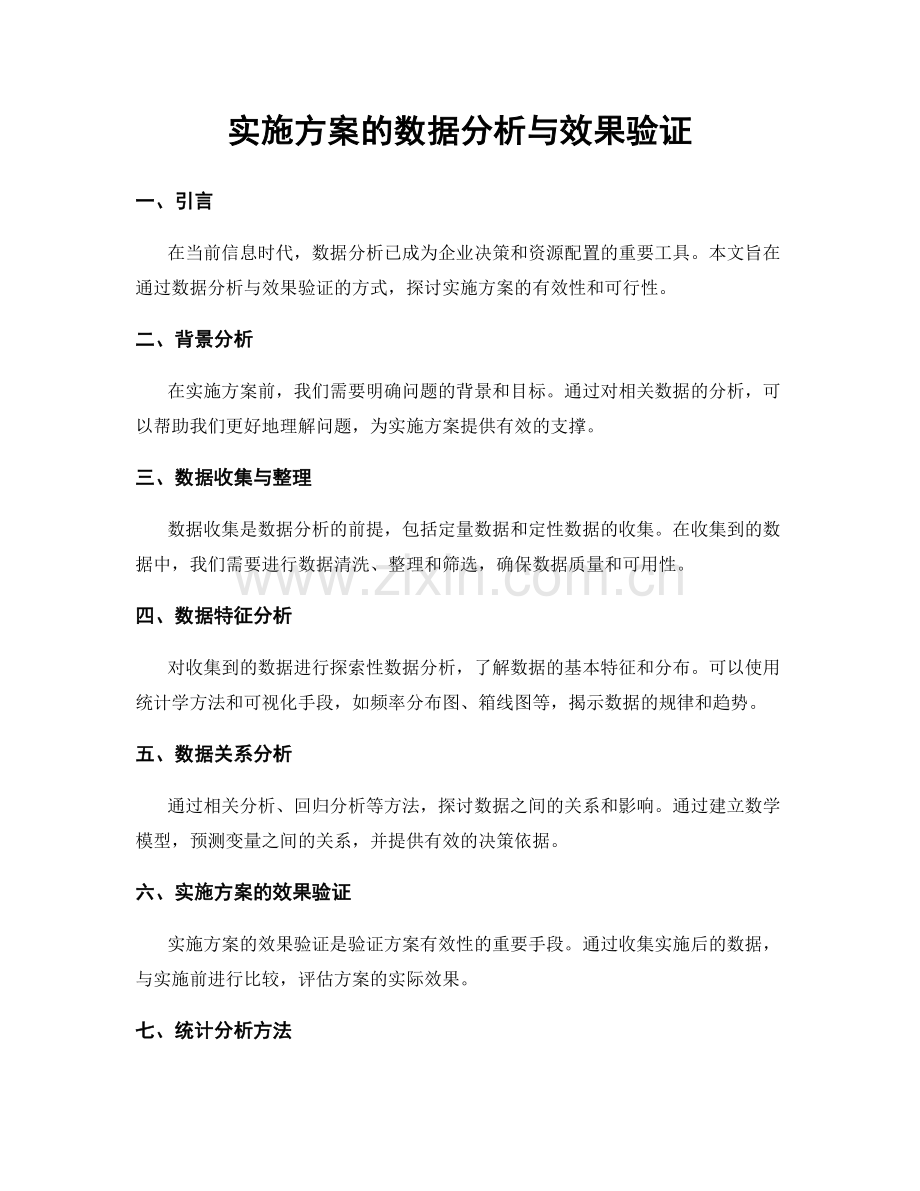 实施方案的数据分析与效果验证

一、引言

在当前信息时代，数据分析已成为企业决策和资源配置的重要工具。本文旨在通过数据分析与效果验证的方式，探讨实施方案的有效性和可行性。

二、背景分析

在实施方案前，我们需要明确问题的背景和目标。通过对相关数据的分析，可以帮助我们更好地理解问题，为实施方案提供有效的支撑。

三、数据收集与整理

数据收集是数据分析的前提，包括定量数据和定性数据的收集。在收集到的数据中，我们需要进行数据清洗、整理和筛选，确保数据质量和可用性。

四、数据特征分析

对收集到的数据进行探索性数据分析，了解数据的基本特征和分布。可以使用统计学方法和可视化手段，如频率分布图、箱线图等，揭示数据的规律和趋势。

五、数据关系分析

通过相关分析、回归分析等方法，探讨数据之间的关系和影响。通过建立数学模型，预测变量之间的关系，并提供有效的决策依据。

六、实施方案的效果验证

实施方案的效果验证是验证方案有效性的重要手段。通过收集实施后的数据，与实施前进行比较，评估方案的实际效果。

七、统计分析方法

www.zixin.com.cn